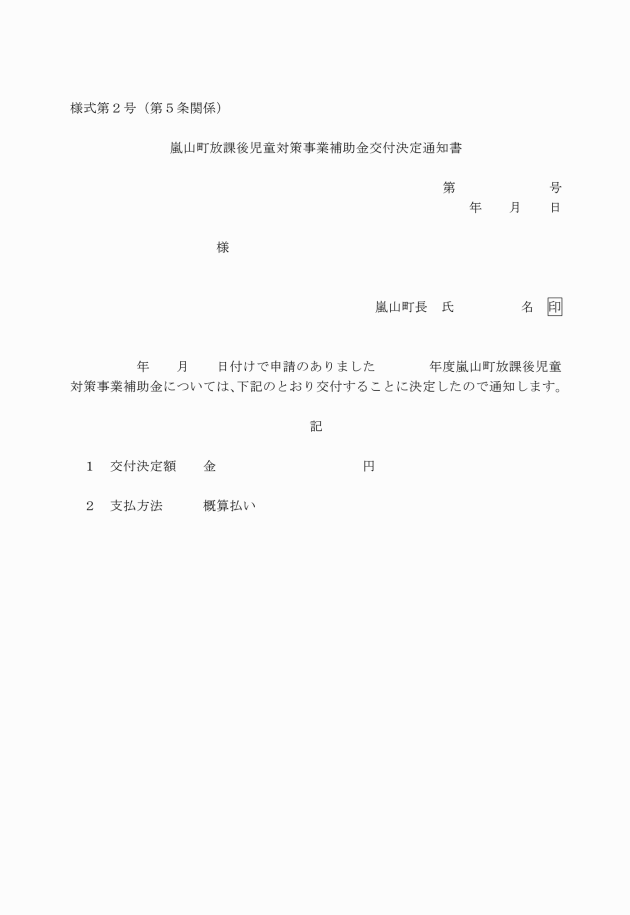 様式第２号（第５条関係）

嵐山町放課後児童対策事業補助金交付決定通知書

第　　　　　号
年　　月　　日

様

嵐山町長　氏　　　　　名　印

年　　月　　日付けで申請のありました　　　　年度嵐山町放課後児童対策事業補助金については、下記のとおり交付することに決定したので通知します。

記

１　交付決定額　　金　　　　　　　　　　円

２　支払方法　　　概算払い